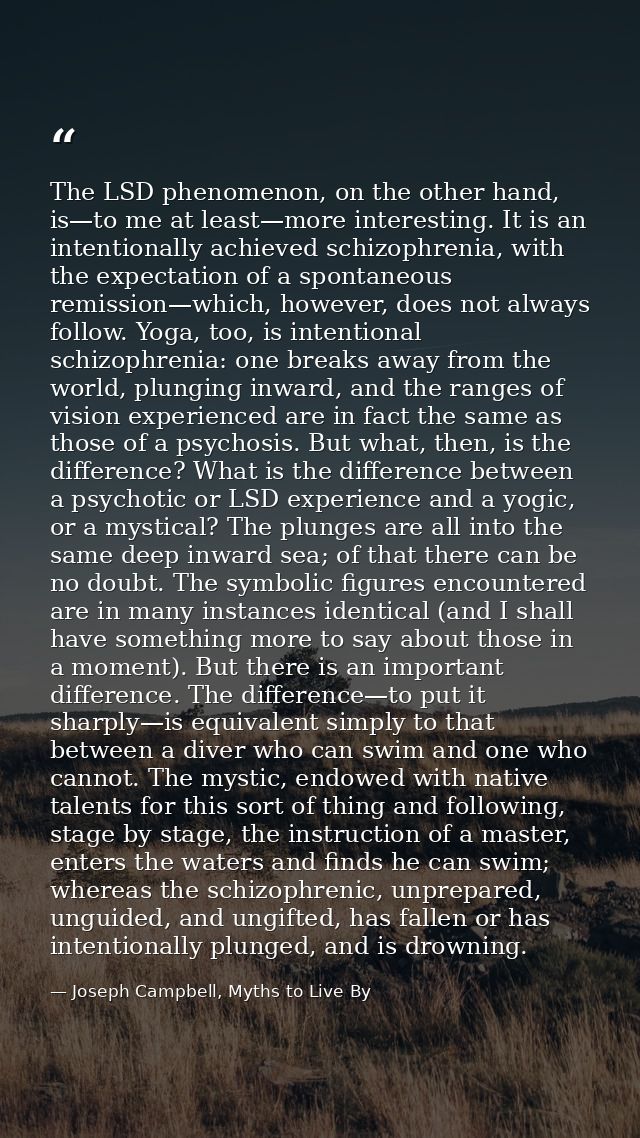 “

The LSD phenomenon, on the other hand, is—to me at least—more interesting. It is an intentionally achieved schizophrenia, with the expectation of a spontaneous remission—which, however, does not always follow. Yoga, too, is intentional schizophrenia: one breaks away from the world, plunging inward, and the ranges of vision experienced are in fact the same as those of a psychosis. But what, then, is the difference? What is the difference between a psychotic or LSD experience and a yogic, or a mystical? The plunges are all into the same deep inward sea; of that there can be no doubt. The symbolic figures encountered are in many instances identical (and I shall have something more to say about those in a moment). But there is an important difference. The difference—to put it sharply—is equivalent simply to that between a diver who can swim and one who cannot. The mystic, endowed with native talents for this sort of thing and following, stage by stage, the instruction of a master, enters the waters and finds he can swim; whereas the schizophrenic, unprepared, unguided, and ungifted, has fallen or has intentionally plunged, and is drowning.

— Joseph Campbell, Myths to Live By